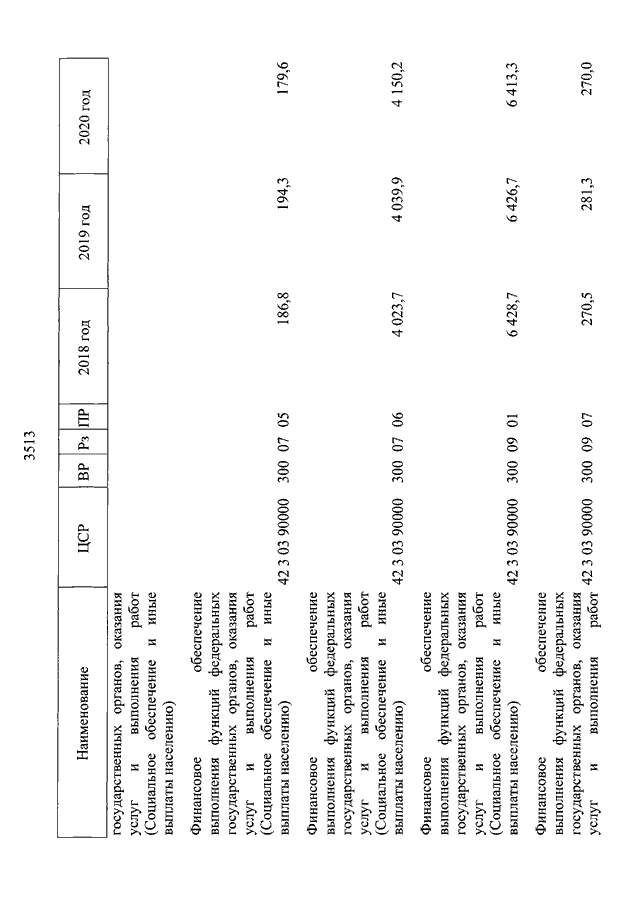 3513

| Наименование | ЦСР | ВР | Рз | ПР | 2018 год | 2019 год | 2020 год |
|---|---|---|---|---|---|---|---|
| государственных органов, оказания услуг и выполнения работ (Социальное обеспечение и иные выплаты населению) | | | | | | | |
| Финансовое обеспечение выполнения функций федеральных государственных органов, оказания услуг и выполнения работ (Социальное обеспечение и иные выплаты населению) | 42 3 03 90000 | 300 | 07 | 05 | 186,8 | 194,3 | 179,6 |
| Финансовое обеспечение выполнения функций федеральных государственных органов, оказания услуг и выполнения работ (Социальное обеспечение и иные выплаты населению) | 42 3 03 90000 | 300 | 07 | 06 | 4 023,7 | 4 039,9 | 4 150,2 |
| Финансовое обеспечение выполнения функций федеральных государственных органов, оказания услуг и выполнения работ (Социальное обеспечение и иные выплаты населению) | 42 3 03 90000 | 300 | 09 | 01 | 6 428,7 | 6 426,7 | 6 413,3 |
| Финансовое обеспечение выполнения функций федеральных государственных органов, оказания услуг и выполнения работ | 42 3 03 90000 | 300 | 09 | 07 | 270,5 | 281,3 | 270,0 |